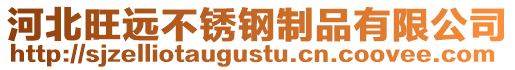 河北旺远不锈钢制品有限公司
http://sjzelliotaugustu.cn.coovee.com